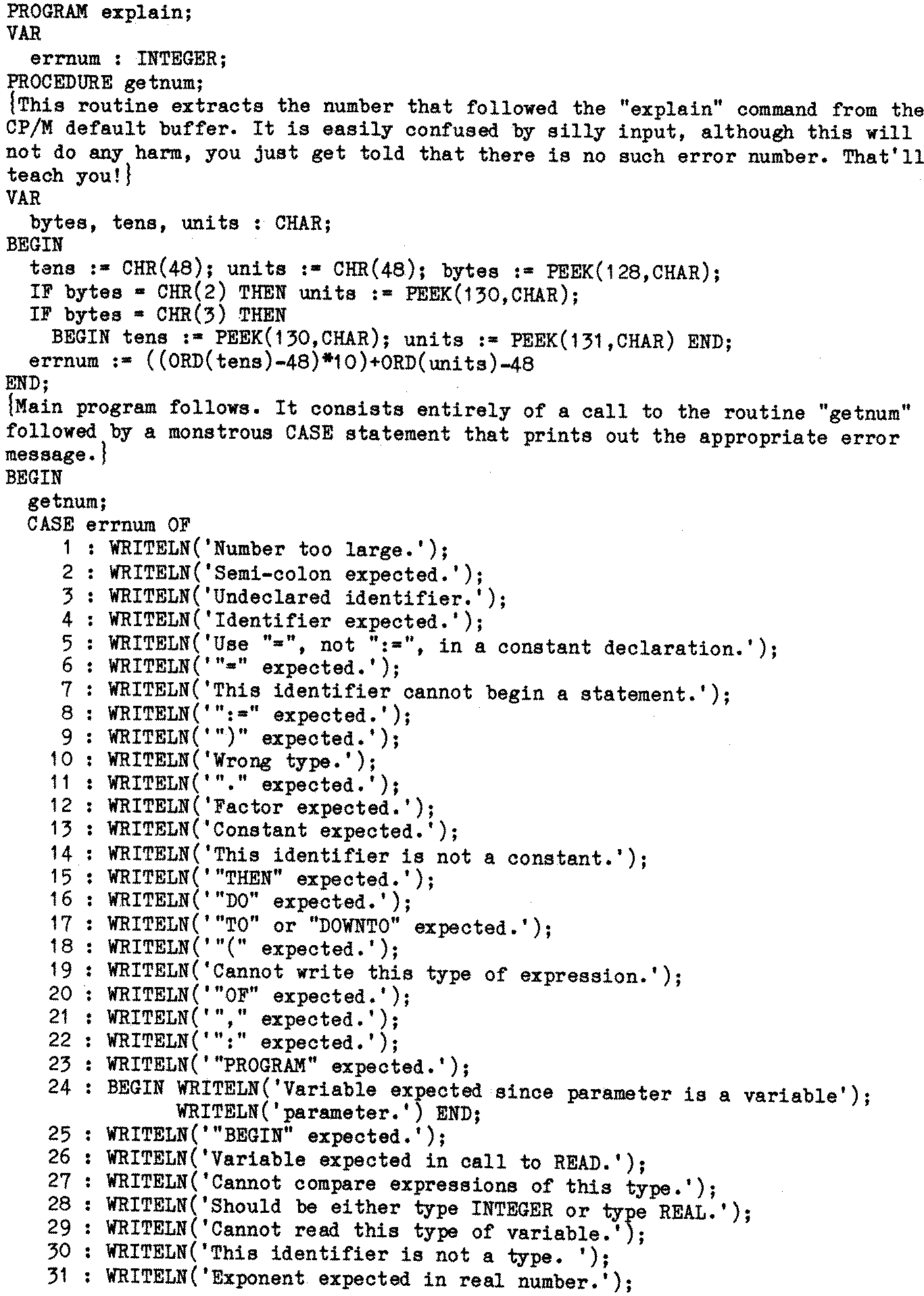 PROGRAM explain;
VAR
  errnum : INTEGER;
PROCEDURE getnum;
{This routine extracts the number that followed the "explain" command from the CP/M default buffer. It is easily confused by silly input, although this will not do any harm, you just get told that there is no such error number. That'll teach you!}
VAR
  bytes, tens, units : CHAR;
BEGIN
  tens := CHR(48); units := CHR(48); bytes := PEEK(128,CHAR);
  IF bytes = CHR(2) THEN units := PEEK(130,CHAR);
  IF bytes = CHR(3) THEN
    BEGIN tens := PEEK(130,CHAR); units := PEEK(131,CHAR) END;
  errnum := ((ORD(tens)-48)*10)+ORD(units)-48
END;
{Main program follows. It consists entirely of a call to the routine "getnum" followed by a monstrous CASE statement that prints out the appropriate error message.}
BEGIN
  getnum;
  CASE errnum OF
     1 : WRITELN('Number too large.');
     2 : WRITELN('Semi-colon expected.');
     3 : WRITELN('Undeclared identifier.');
     4 : WRITELN('Identifier expected.');
     5 : WRITELN('Use "=", not ":=", in a constant declaration.');
     6 : WRITELN('"=" expected.');
     7 : WRITELN('This identifier cannot begin a statement.');
     8 : WRITELN('":=" expected.');
     9 : WRITELN('")" expected.');
    10 : WRITELN('Wrong type.');
    11 : WRITELN('"." expected.');
    12 : WRITELN('Factor expected.');
    13 : WRITELN('Constant expected.');
    14 : WRITELN('This identifier is not a constant.');
    15 : WRITELN('"THEN" expected.');
    16 : WRITELN('"DO" expected.');
    17 : WRITELN('"TO" or "DOWNTO" expected.');
    18 : WRITELN('"(" expected.');
    19 : WRITELN('Cannot write this type of expression.');
    20 : WRITELN('"OF" expected.');
    21 : WRITELN('"," expected.');
    22 : WRITELN('":" expected.');
    23 : WRITELN('"PROGRAM" expected.');
    24 : BEGIN WRITELN('Variable expected since parameter is a variable');
           WRITELN('parameter.') END;
    25 : WRITELN('"BEGIN" expected.');
    26 : WRITELN('Variable expected in call to READ.');
    27 : WRITELN('Cannot compare expressions of this type.');
    28 : WRITELN('Should be either type INTEGER or type REAL.');
    29 : WRITELN('Cannot read this type of variable.');
    30 : WRITELN('This identifier is not a type. ');
    31 : WRITELN('Exponent expected in real number.');